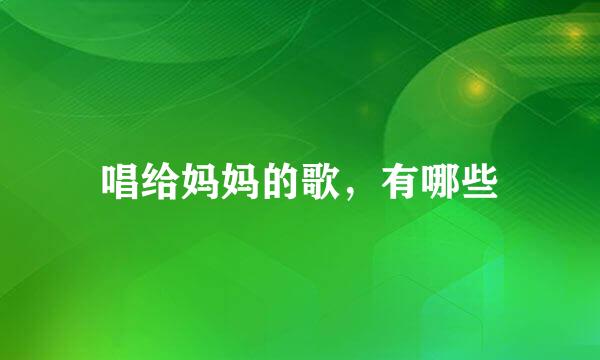 唱给妈妈的歌，有哪些